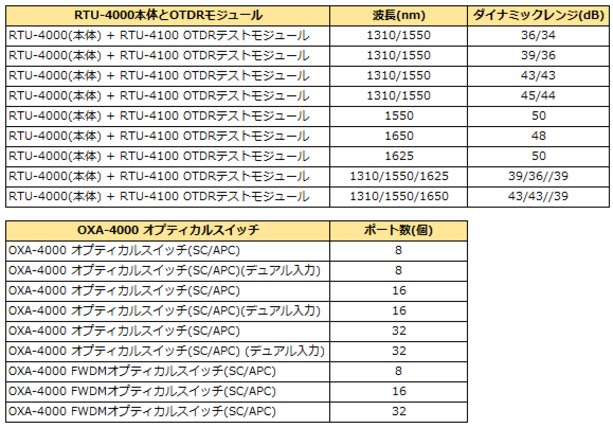 | RTU-4000本体とOTDRモジュール | 波長(nm) | ダイナミックレンジ(dB) |
|---|---|---|
| RTU-4000(本体) + RTU-4100 OTDRテストモジュール | 1310/1550 | 36/34 |
| RTU-4000(本体) + RTU-4100 OTDRテストモジュール | 1310/1550 | 39/36 |
| RTU-4000(本体) + RTU-4100 OTDRテストモジュール | 1310/1550 | 43/43 |
| RTU-4000(本体) + RTU-4100 OTDRテストモジュール | 1310/1550 | 45/44 |
| RTU-4000(本体) + RTU-4100 OTDRテストモジュール | 1550 | 50 |
| RTU-4000(本体) + RTU-4100 OTDRテストモジュール | 1650 | 48 |
| RTU-4000(本体) + RTU-4100 OTDRテストモジュール | 1625 | 50 |
| RTU-4000(本体) + RTU-4100 OTDRテストモジュール | 1310/1550/1625 | 39/36//39 |
| RTU-4000(本体) + RTU-4100 OTDRテストモジュール | 1310/1550/1650 | 43/43//39 |

| OXA-4000 オプティカルスイッチ | ポート数(個) |
|---|---|
| OXA-4000 オプティカルスイッチ(SC/APC) | 8 |
| OXA-4000 オプティカルスイッチ(SC/APC)(デュアル入力) | 8 |
| OXA-4000 オプティカルスイッチ(SC/APC) | 16 |
| OXA-4000 オプティカルスイッチ(SC/APC)(デュアル入力) | 16 |
| OXA-4000 オプティカルスイッチ(SC/APC) | 32 |
| OXA-4000 オプティカルスイッチ(SC/APC) (デュアル入力) | 32 |
| OXA-4000 FWDMオプティカルスイッチ(SC/APC) | 8 |
| OXA-4000 FWDMオプティカルスイッチ(SC/APC) | 16 |
| OXA-4000 FWDMオプティカルスイッチ(SC/APC) | 32 |